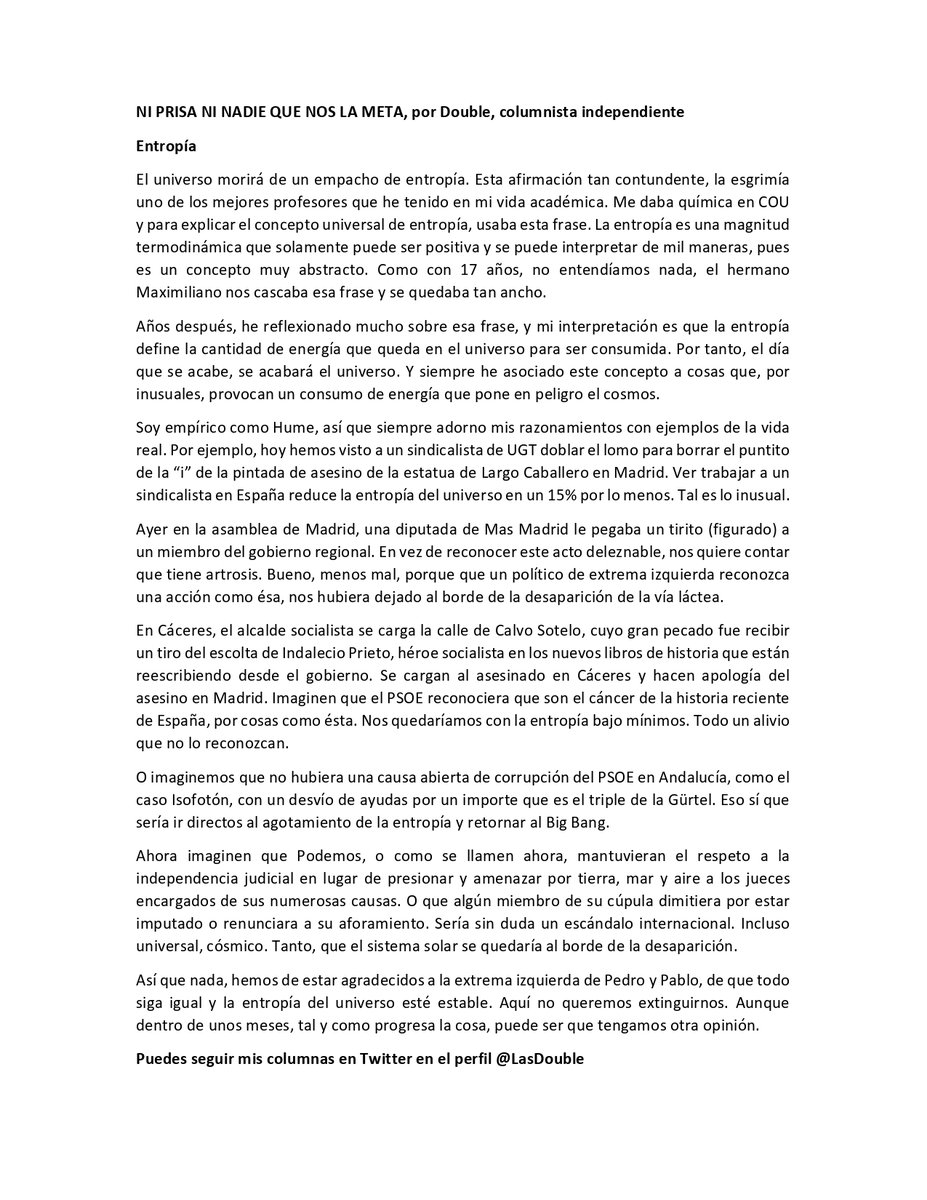 NI PRISA NI NADIE QUE NOS LA META, por Double, columnista independiente

Entropía

El universo morirá de un empacho de entropía. Esta afirmación tan contundente, la esgrimía uno de los mejores profesores que he tenido en mi vida académica. Me daba química en COU y para explicar el concepto universal de entropía, usaba esta frase. La entropía es una magnitud termodinámica que solamente puede ser positiva y se puede interpretar de mil maneras, pues es un concepto muy abstracto. Como con 17 años, no entendíamos nada, el hermano Maximiliano nos cascaba esa frase y se quedaba tan ancho.

Años después, he reflexionado mucho sobre esa frase, y mi interpretación es que la entropía define la cantidad de energía que queda en el universo para ser consumida. Por tanto, el día que se acabe, se acabará el universo. Y siempre he asociado este concepto a cosas que, por inusuales, provocan un consumo de energía que pone en peligro el cosmos.

Soy empírico como Hume, así que siempre adorno mis razonamientos con ejemplos de la vida real. Por ejemplo, hoy hemos visto a un sindicalista de UGT doblar el lomo para borrar el puntito de la "i" de la pintada de asesino de la estatua de Largo Caballero en Madrid. Ver trabajar a un sindicalista en España reduce la entropía del universo en un 15% por lo menos. Tal es lo inusual.

Ayer en la asamblea de Madrid, una diputada de Mas Madrid le pegaba un tirito (figurado) a un miembro del gobierno regional. En vez de reconocer este acto deleznable, nos quiere contar que tiene artrosis. Bueno, menos mal, porque que un político de extrema izquierda reconozca una acción como ésa, nos hubiera dejado al borde de la desaparición de la vía láctea.

En Cáceres, el alcalde socialista se carga la calle de Calvo Sotelo, cuyo gran pecado fue recibir un tiro del escolta de Indalecio Prieto, héroe socialista en los nuevos libros de historia que están reescribiendo desde el gobierno. Se cargan al asesinado en Cáceres y hacen apología del asesino en Madrid. Imaginen que el PSOE reconociera que son el cáncer de la historia reciente de España, por cosas como ésta. Nos quedaríamos con la entropía bajo mínimos. Todo un alivio que no lo reconozcan.

O imaginemos que no hubiera una causa abierta de corrupción del PSOE en Andalucía, como el caso Isofotón, con un desvío de ayudas por un importe que es el triple de la Gürtel. Eso sí que sería ir directos al agotamiento de la entropía y retornar al Big Bang.

Ahora imaginen que Podemos, o como se llamen ahora, mantuvieran el respeto a la independencia judicial en lugar de presionar y amenazar por tierra, mar y aire a los jueces encargados de sus numerosas causas. O que algún miembro de su cúpula dimitiera por estar imputado o renunciara a su aforamiento. Sería sin duda un escándalo internacional. Incluso universal, cósmico. Tanto, que el sistema solar se quedaría al borde de la desaparición.

Así que nada, hemos de estar agradecidos a la extrema izquierda de Pedro y Pablo, de que todo siga igual y la entropía del universo esté estable. Aquí no queremos extinguirnos. Aunque dentro de unos meses, tal y como progresa la cosa, puede ser que tengamos otra opinión.

Puedes seguir mis columnas en Twitter en el perfil @LasDouble